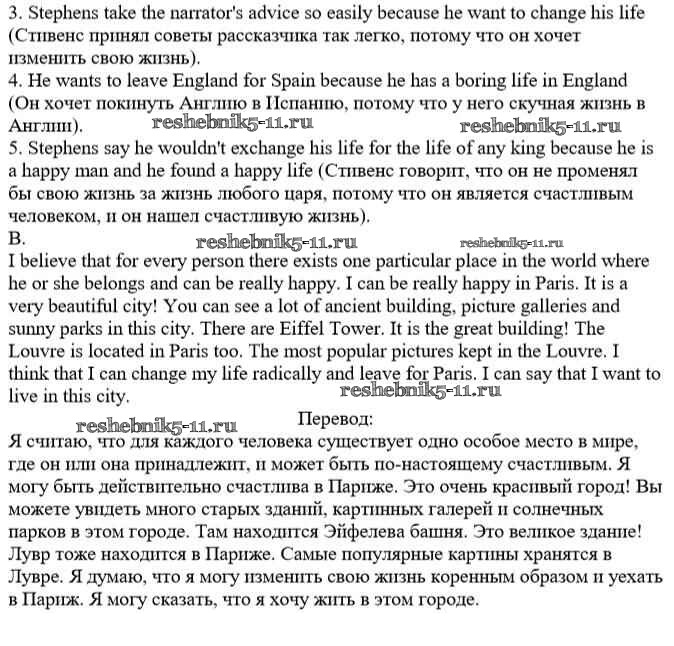 3. Stephens take the narrator's advice so easily because he want to change his life (Стивенс принял советы рассказчика так легко, потому что он хочет изменить свою жизнь).
4. He wants to leave England for Spain because he has a boring life in England (Он хочет покинуть Англию в Испанию, потому что у него скучная жизнь в Англии). reshebnik5-11.ru reshebnik5-11.ru
5. Stephens say he wouldn't exchange his life for the life of any king because he is a happy man and he found a happy life (Стивенс говорит, что он не променял бы свою жизнь за жизнь любого царя, потому что он является счастливым человеком, и он нашел счастливую жизнь).
B. reshebnik5-11.ru reshebnik5-11.ru
I believe that for every person there exists one particular place in the world where he or she belongs and can be really happy. I can be really happy in Paris. It is a very beautiful city! You can see a lot of ancient building, picture galleries and sunny parks in this city. There are Eiffel Tower. It is the great building! The Louvre is located in Paris too. The most popular pictures kept in the Louvre. I think that I can change my life radically and leave for Paris. I can say that I want to live in this city. reshebnik5-11.ru

reshebnik5-11.ru Перевод:
Я считаю, что для каждого человека существует одно особое место в мире, где он или она принадлежит, и может быть по-настоящему счастливым. Я могу быть действительно счастлива в Париже. Это очень красивый город! Вы можете увидеть много старых зданий, картинных галерей и солнечных парков в этом городе. Там находится Эйфелева башня. Это великое здание! Лувр тоже находится в Париже. Самые популярные картины хранятся в Лувре. Я думаю, что я могу изменить свою жизнь коренным образом и уехать в Париж. Я могу сказать, что я хочу жить в этом городе.